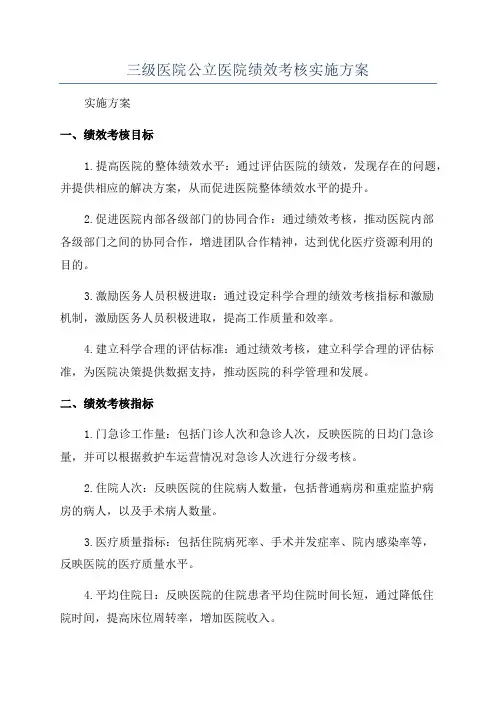 三级医院公立医院绩效考核实施方案

实施方案

一、绩效考核目标

1.提高医院的整体绩效水平：通过评估医院的绩效，发现存在的问题，并提供相应的解决方案，从而促进医院整体绩效水平的提升。

2.促进医院内部各级部门的协同合作：通过绩效考核，推动医院内部各级部门之间的协同合作，增进团队合作精神，达到优化医疗资源利用的目的。

3.激励医务人员积极进取：通过设定科学合理的绩效考核指标和激励机制，激励医务人员积极进取，提高工作质量和效率。

4.建立科学合理的评估标准：通过绩效考核，建立科学合理的评估标准，为医院决策提供数据支持，推动医院的科学管理和发展。

二、绩效考核指标

1.门急诊工作量：包括门诊人次和急诊人次，反映医院的日均门急诊量，并可以根据救护车运营情况对急诊人次进行分级考核。

2.住院人次：反映医院的住院病人数量，包括普通病房和重症监护病房的病人，以及手术病人数量。

3.医疗质量指标：包括住院病死率、手术并发症率、院内感染率等，反映医院的医疗质量水平。

4.平均住院日：反映医院的住院患者平均住院时间长短，通过降低住院时间，提高床位周转率，增加医院收入。